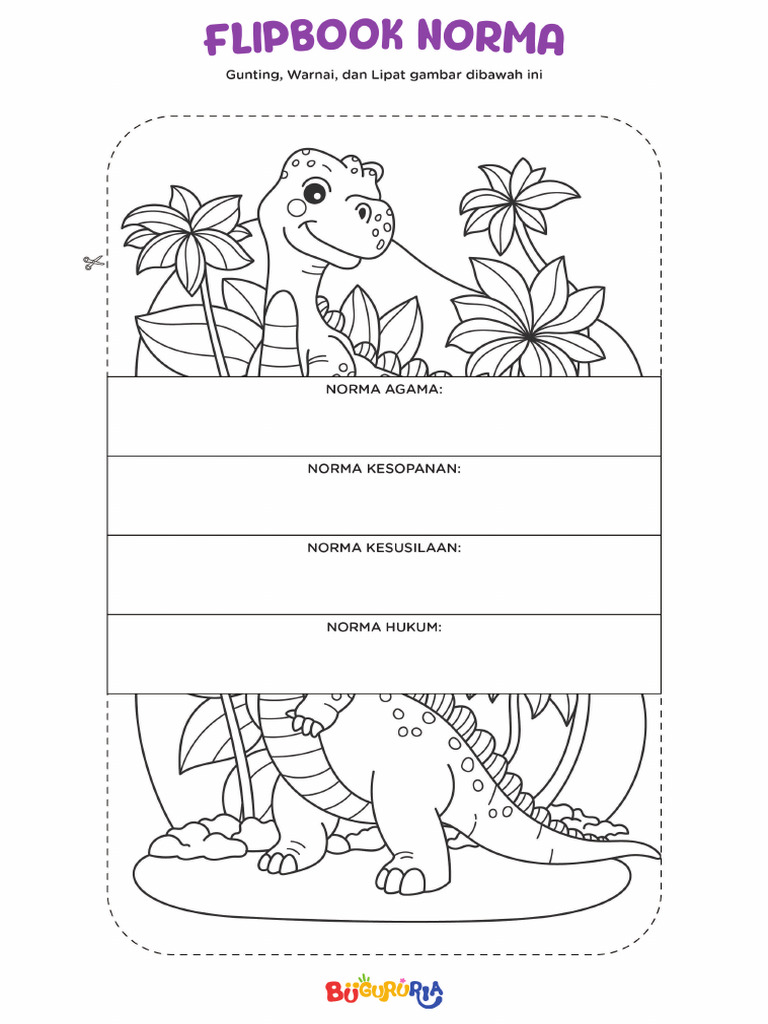 FLIPBOOK NORMA

Gunting, Warnai, dan Lipat gambar dibawah ini

NORMA AGAMA:

NORMA KESOPANAN:

NORMA KESUSILAAN:

NORMA HUKUM:

BUGURURIA